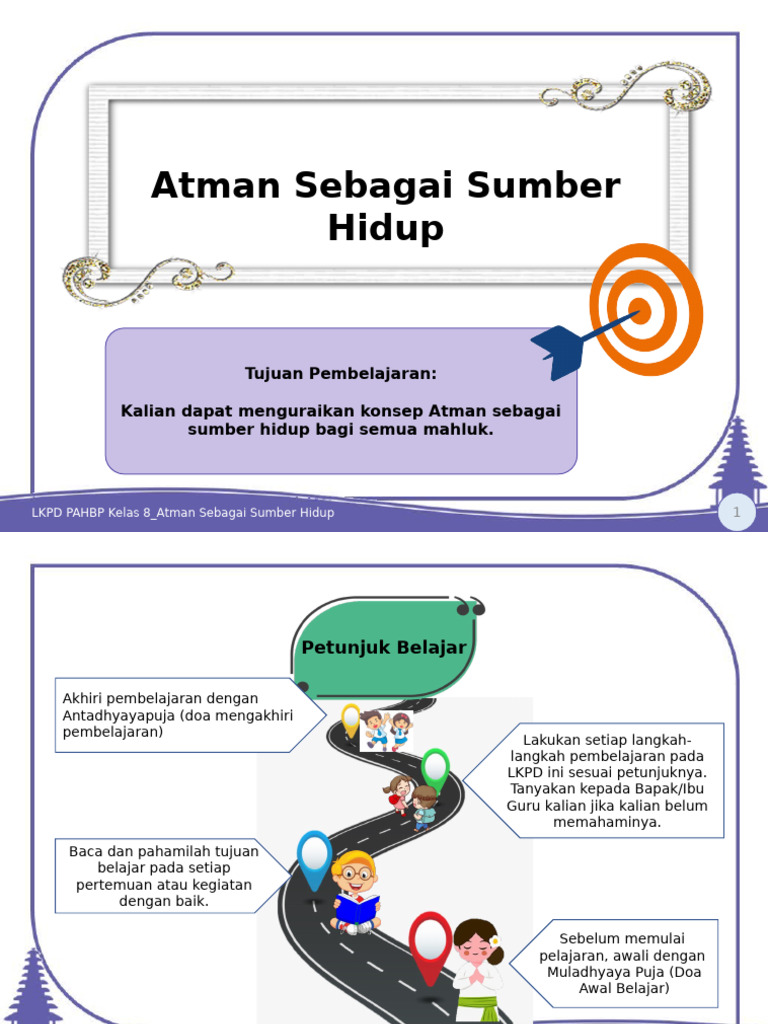 Atman Sebagai Sumber Hidup

Tujuan Pembelajaran:

Kalian dapat menguraikan konsep Atman sebagai sumber hidup bagi semua mahluk.

LKPD PAHBP Kelas 8_Atman Sebagai Sumber Hidup

1

Petunjuk Belajar

Akhiri pembelajaran dengan Antadhyayapuja (doa mengakhiri pembelajaran)

Lakukan setiap langkah-langkah pembelajaran pada LKPD ini sesuai petunjuknya. Tanyakan kepada Bapak/Ibu Guru kalian jika kalian belum memahaminya.

Baca dan pahamilah tujuan belajar pada setiap pertemuan atau kegiatan dengan baik.

Sebelum memulai pelajaran, awali dengan Muladhyaya Puja (Doa Awal Belajar)